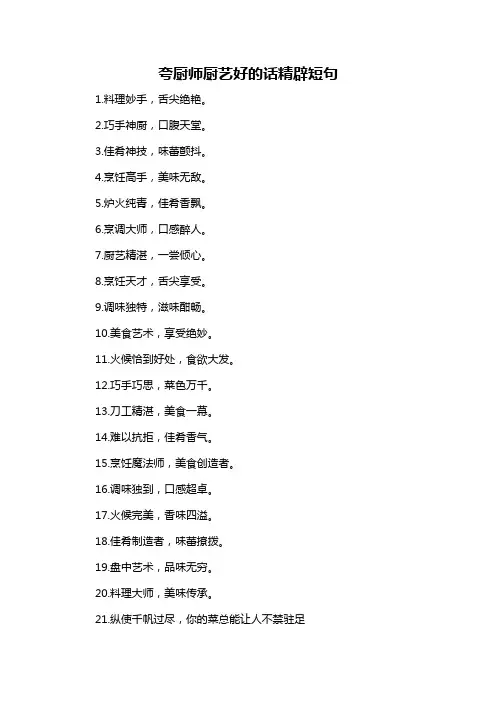 夸厨师厨艺好的话精辟短句

1.料理妙手，舌尖绝艳。

2.巧手神厨，口腹天堂。

3.佳肴神技，味蕾颤抖。

4.烹饪高手，美味无敌。

5.炉火纯青，佳肴香飘。

6.烹调大师，口感醉人。

7.厨艺精湛，一尝倾心。

8.烹饪天才，舌尖享受。

9.调味独特，滋味酣畅。

10.美食艺术，享受绝妙。

11.火候恰到好处，食欲大发。

12.巧手巧思，菜色万千。

13.刀工精湛，美食一幕。

14.难以抗拒，佳肴香气。

15.烹饪魔法师，美食创造者。

16.调味独到，口感超卓。

17.火候完美，香味四溢。

18.佳肴制造者，味蕾撩拨。

19.盘中艺术，品味无穷。

20.料理大师，美味传承。

21.纵使千帆过尽，你的菜总能让人不禁驻足